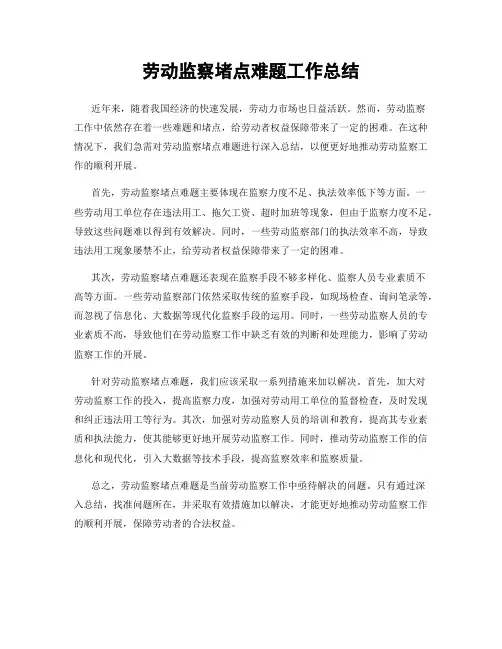 劳动监察堵点难题工作总结

近年来，随着我国经济的快速发展，劳动力市场也日益活跃。然而，劳动监察工作中依然存在着一些难题和堵点，给劳动者权益保障带来了一定的困难。在这种情况下，我们急需对劳动监察堵点难题进行深入总结，以便更好地推动劳动监察工作的顺利开展。

首先，劳动监察堵点难题主要体现在监察力度不足、执法效率低下等方面。一些劳动用工单位存在违法用工、拖欠工资、超时加班等现象，但由于监察力度不足，导致这些问题难以得到有效解决。同时，一些劳动监察部门的执法效率不高，导致违法用工现象屡禁不止，给劳动者权益保障带来了一定的困难。

其次，劳动监察堵点难题还表现在监察手段不够多样化、监察人员专业素质不高等方面。一些劳动监察部门依然采取传统的监察手段，如现场检查、询问笔录等，而忽视了信息化、大数据等现代化监察手段的运用。同时，一些劳动监察人员的专业素质不高，导致他们在劳动监察工作中缺乏有效的判断和处理能力，影响了劳动监察工作的开展。

针对劳动监察堵点难题，我们应该采取一系列措施来加以解决。首先，加大对劳动监察工作的投入，提高监察力度，加强对劳动用工单位的监督检查，及时发现和纠正违法用工等行为。其次，加强对劳动监察人员的培训和教育，提高其专业素质和执法能力，使其能够更好地开展劳动监察工作。同时，推动劳动监察工作的信息化和现代化，引入大数据等技术手段，提高监察效率和监察质量。

总之，劳动监察堵点难题是当前劳动监察工作中亟待解决的问题。只有通过深入总结，找准问题所在，并采取有效措施加以解决，才能更好地推动劳动监察工作的顺利开展，保障劳动者的合法权益。